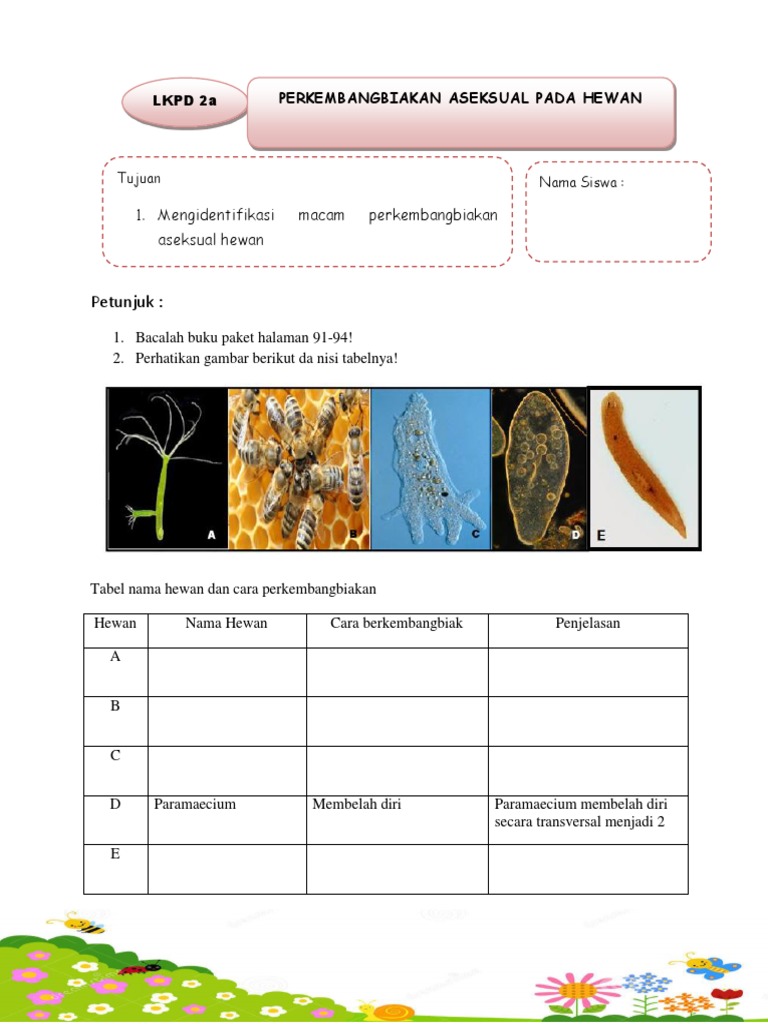 LKPD 2a

PERKEMBANGBIAKAN ASEKSUAL PADA HEWAN

Tujuan

1. Mengidentifikasi macam perkembangbiakan aseksual hewan

Nama Siswa :

Petunjuk :

1. Bacalah buku paket halaman 91-94!
2. Perhatikan gambar berikut da nisi tabelnya!

A B C D E

Tabel nama hewan dan cara perkembangbiakan

| Hewan | Nama Hewan | Cara berkembangbiak | Penjelasan |
|---|---|---|---|
| A | | | |
| B | | | |
| C | | | |
| D | Paramaecium | Membelah diri | Paramaecium membelah diri secara transversal menjadi 2 |
| E | | | |